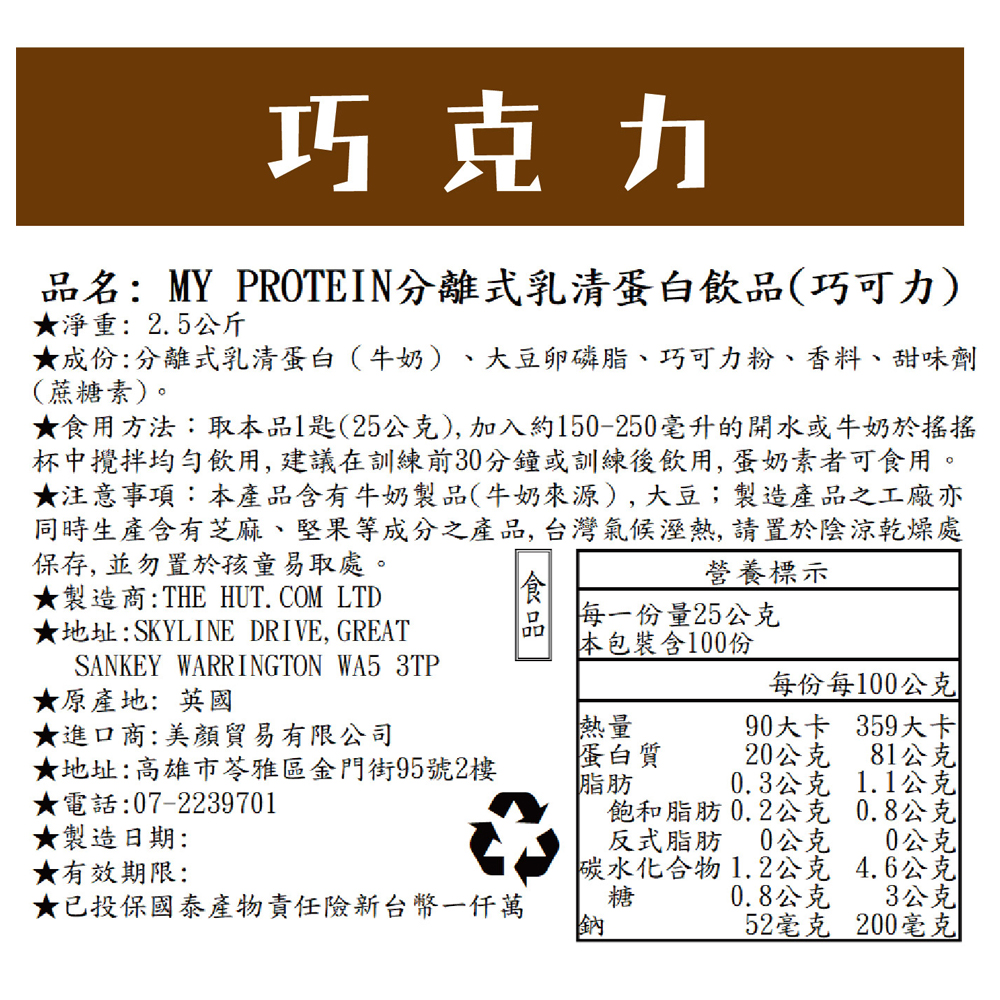 巧克力

品名: MY PROTEIN分離式乳清蛋白飲品(巧可力)
★淨重: 2.5公斤
★成份:分離式乳清蛋白(牛奶)、大豆卵磷脂、巧可力粉、香料、甜味劑(蔗糖素)。
★食用方法:取本品1匙(25公克),加入約150-250毫升的開水或牛奶於搖搖杯中攪拌均勻飲用,建議在訓練前30分鐘或訓練後飲用,蛋奶素者可食用。
★注意事項:本產品含有牛奶製品(牛奶來源),大豆;製造產品之工廠亦同時生產含有芝麻、堅果等成分之產品,台灣氣候溼熱,請置於陰涼乾燥處保存,並勿置於孩童易取處。
★製造商:THE HUT.COM LTD
★地址:SKYLINE DRIVE,GREAT SANKEY WARRINGTON WA5 3TP
★原產地: 英國
★進口商:美顏貿易有限公司
★地址:高雄市苓雅區金門街95號2樓
★電話:07-2239701
★製造日期:
★有效期限:
★已投保國泰產物責任險新台幣一仟萬

食品

營養標示
每一份量25公克
本包裝含100份

| | 每份 | 每100公克 |
|---|---|---|
| 熱量 | 90大卡 | 359大卡 |
| 蛋白質 | 20公克 | 81公克 |
| 脂肪 | 0.3公克 | 1.1公克 |
| 飽和脂肪 | 0.2公克 | 0.8公克 |
| 反式脂肪 | 0公克 | 0公克 |
| 碳水化合物 | 1.2公克 | 4.6公克 |
| 糖 | 0.8公克 | 3公克 |
| 鈉 | 52毫克 | 200毫克 |